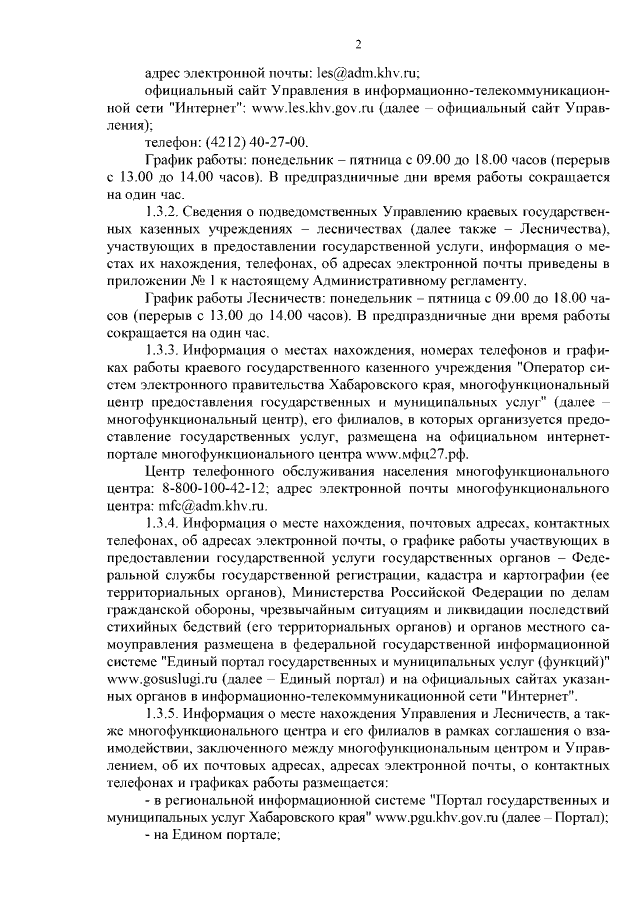 2

адрес электронной почты: les@adm.khv.ru;

официальный сайт Управления в информационно-телекоммуникационной сети "Интернет": www.les.khv.gov.ru (далее – официальный сайт Управления);

телефон: (4212) 40-27-00.

График работы: понедельник – пятница с 09.00 до 18.00 часов (перерыв с 13.00 до 14.00 часов). В предпраздничные дни время работы сокращается на один час.

1.3.2. Сведения о подведомственных Управлению краевых государственных казенных учреждениях – лесничествах (далее также – Лесничества), участвующих в предоставлении государственной услуги, информация о местах их нахождения, телефонах, об адресах электронной почты приведены в приложении № 1 к настоящему Административному регламенту.

График работы Лесничеств: понедельник – пятница с 09.00 до 18.00 часов (перерыв с 13.00 до 14.00 часов). В предпраздничные дни время работы сокращается на один час.

1.3.3. Информация о местах нахождения, номерах телефонов и графиках работы краевого государственного казенного учреждения "Оператор систем электронного правительства Хабаровского края, многофункциональный центр предоставления государственных и муниципальных услуг" (далее – многофункциональный центр), его филиалов, в которых организуется предоставление государственных услуг, размещена на официальном интернет-портале многофункционального центра www.мфц27.рф.

Центр телефонного обслуживания населения многофункционального центра: 8-800-100-42-12; адрес электронной почты многофункционального центра: mfc@adm.khv.ru.

1.3.4. Информация о месте нахождения, почтовых адресах, контактных телефонах, об адресах электронной почты, о графике работы участвующих в предоставлении государственной услуги государственных органов – Федеральной службы государственной регистрации, кадастра и картографии (ее территориальных органов), Министерства Российской Федерации по делам гражданской обороны, чрезвычайным ситуациям и ликвидации последствий стихийных бедствий (его территориальных органов) и органов местного самоуправления размещена в федеральной государственной информационной системе "Единый портал государственных и муниципальных услуг (функций)" www.gosuslugi.ru (далее – Единый портал) и на официальных сайтах указанных органов в информационно-телекоммуникационной сети "Интернет".

1.3.5. Информация о месте нахождения Управления и Лесничеств, а также многофункционального центра и его филиалов в рамках соглашения о взаимодействии, заключенного между многофункциональным центром и Управлением, об их почтовых адресах, адресах электронной почты, о контактных телефонах и графиках работы размещается:

- в региональной информационной системе "Портал государственных и муниципальных услуг Хабаровского края" www.pgu.khv.gov.ru (далее – Портал);

- на Едином портале;